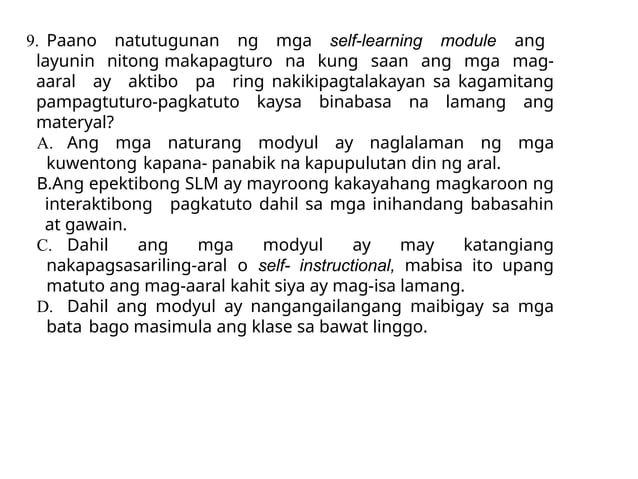 9. Paano natutugunan ng mga self-learning module ang layunin nitong makapagturo na kung saan ang mga mag-aaral ay aktibo pa ring nakikipagtalakayan sa kagamitang pampagtuturo-pagkatuto kaysa binabasa na lamang ang materyal?
A. Ang mga naturang modyul ay naglalaman ng mga kuwentong kapana- panabik na kapupulutan din ng aral.
B.Ang epektibong SLM ay mayroong kakayahang magkaroon ng interaktibong pagkatuto dahil sa mga inihandang babasahin at gawain.
C. Dahil ang mga modyul ay may katangiang nakapagsasariling-aral o self- instructional, mabisa ito upang matuto ang mag-aaral kahit siya ay mag-isa lamang.
D. Dahil ang modyul ay nangangailangang maibigay sa mga bata bago masimula ang klase sa bawat linggo.